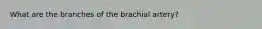 What are the branches of the brachial artery?